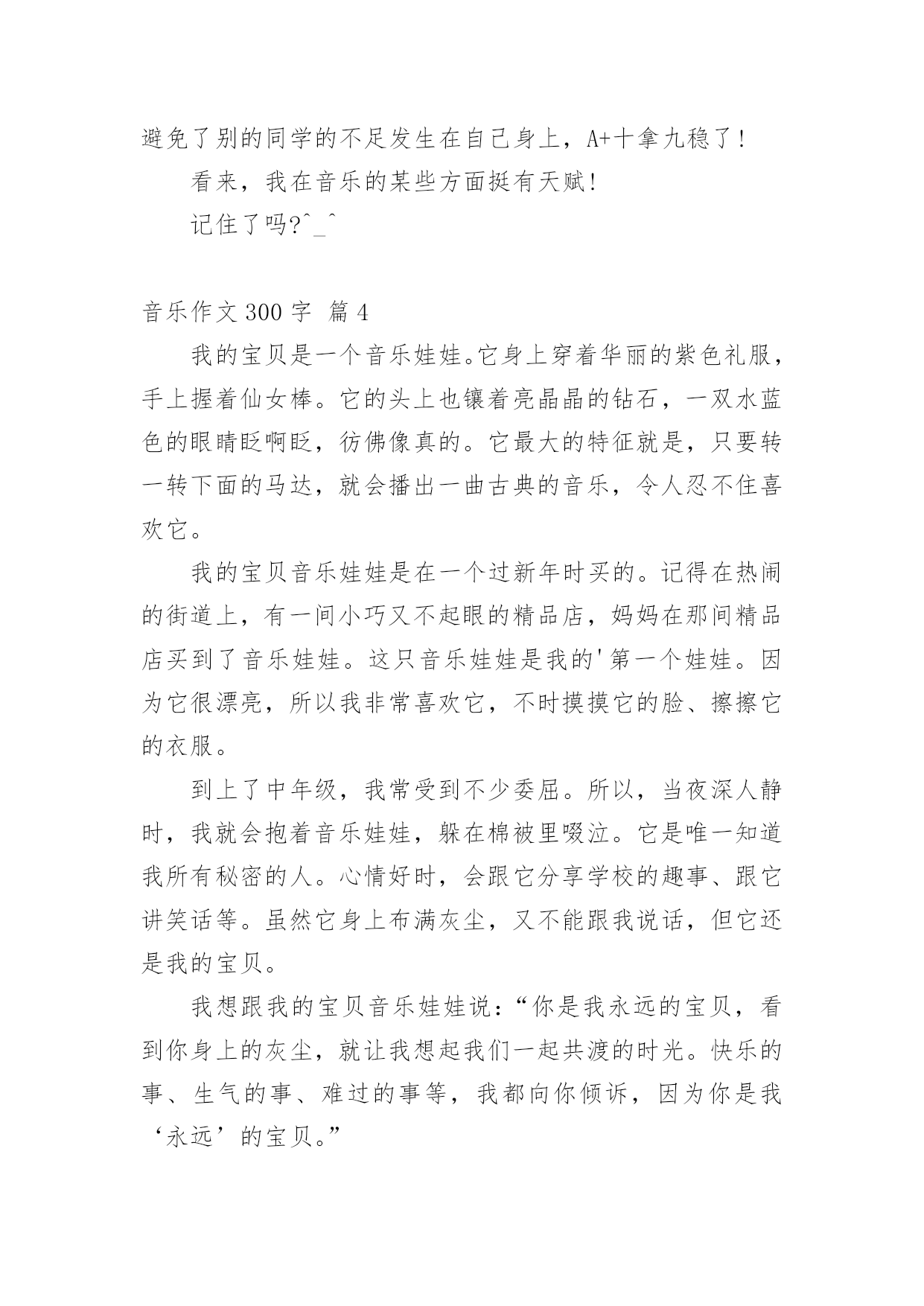 避免了别的同学的不足发生在自己身上，A+十拿九稳了！

看来，我在音乐的某些方面挺有天赋!

记住了吗?^_^

音乐作文 300 字 篇 4

我的宝贝是一个音乐娃娃。它身上穿着华丽的紫色礼服，手上握着仙女棒。它的头上也镶着亮晶晶的钻石，一双水蓝色的眼睛眨啊眨，彷佛像真的。它最大的特征就是，只要转一转下面的马达，就会播出一曲古典的音乐，令人忍不住喜欢它。

我的宝贝音乐娃娃是在一个过新年时买的。记得在热闹的街道上，有一间小巧又不起眼的精品店，妈妈在那间精品店买到了音乐娃娃。这只音乐娃娃是我的'第一个娃娃。因为它很漂亮，所以我非常喜欢它，不时摸摸它的脸、擦擦它的衣服。

到上了中年级，我常受到不少委屈。所以，当夜深人静时，我就会抱着音乐娃娃，躲在棉被里啜泣。它是唯一知道我所有秘密的人。心情好时，会跟它分享学校的趣事、跟它讲笑话等。虽然它身上布满灰尘，又不能跟我说话，但它还是我的宝贝。

我想跟我的宝贝音乐娃娃说：“你是我永远的宝贝，看到你身上的灰尘，就让我想起我们一起共渡的时光。快乐的事、生气的事、难过的事等，我都向你倾诉，因为你是我‘永远’的宝贝。”